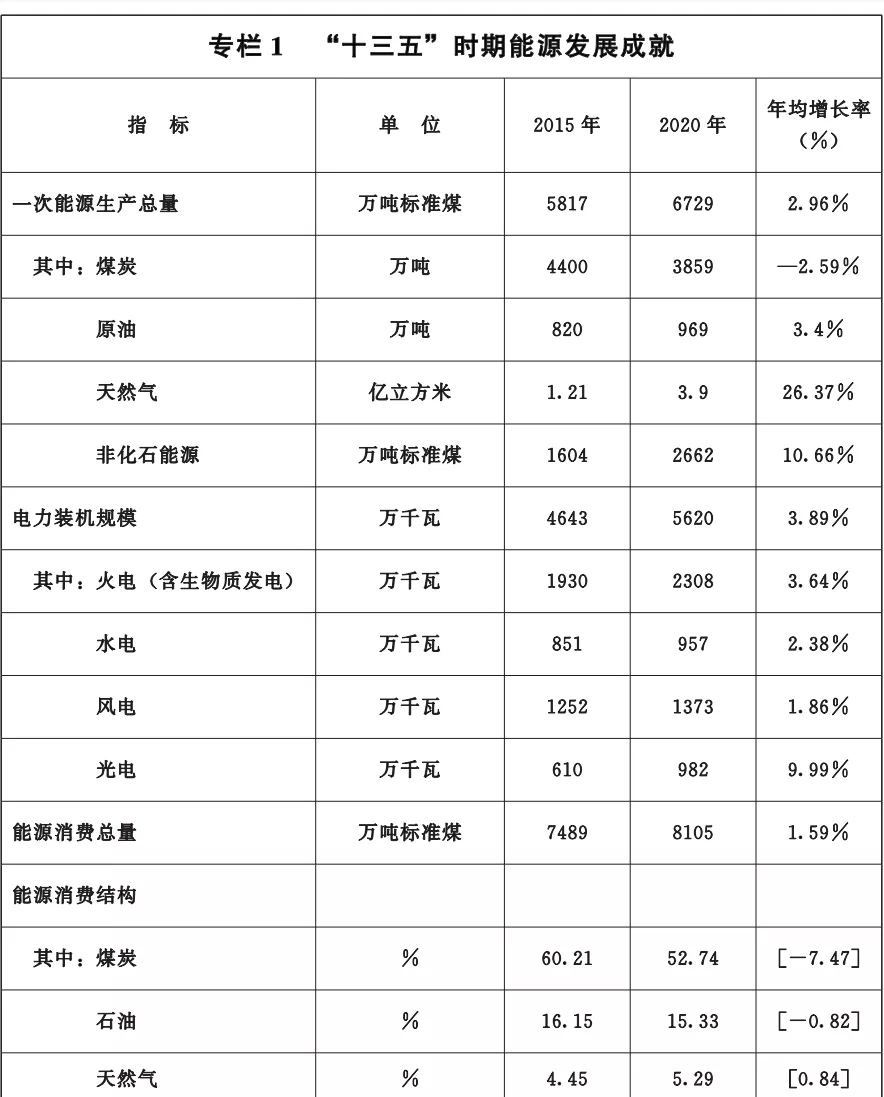 专栏1 “十三五”时期能源发展成就

| 指 标 | 单 位 | 2015年 | 2020年 | 年均增长率（%） |
|---|---|---|---|---|
| 一次能源生产总量 | 万吨标准煤 | 5817 | 6729 | 2.96% |
| 其中：煤炭 | 万吨 | 4400 | 3859 | —2.59% |
| 原油 | 万吨 | 820 | 969 | 3.4% |
| 天然气 | 亿立方米 | 1.21 | 3.9 | 26.37% |
| 非化石能源 | 万吨标准煤 | 1604 | 2662 | 10.66% |
| 电力装机规模 | 万千瓦 | 4643 | 5620 | 3.89% |
| 其中：火电（含生物质发电） | 万千瓦 | 1930 | 2308 | 3.64% |
| 水电 | 万千瓦 | 851 | 957 | 2.38% |
| 风电 | 万千瓦 | 1252 | 1373 | 1.86% |
| 光电 | 万千瓦 | 610 | 982 | 9.99% |
| 能源消费总量 | 万吨标准煤 | 7489 | 8105 | 1.59% |
| 能源消费结构 | | | | |
| 其中：煤炭 | % | 60.21 | 52.74 | [—7.47] |
| 石油 | % | 16.15 | 15.33 | [—0.82] |
| 天然气 | % | 4.45 | 5.29 | [0.84] |